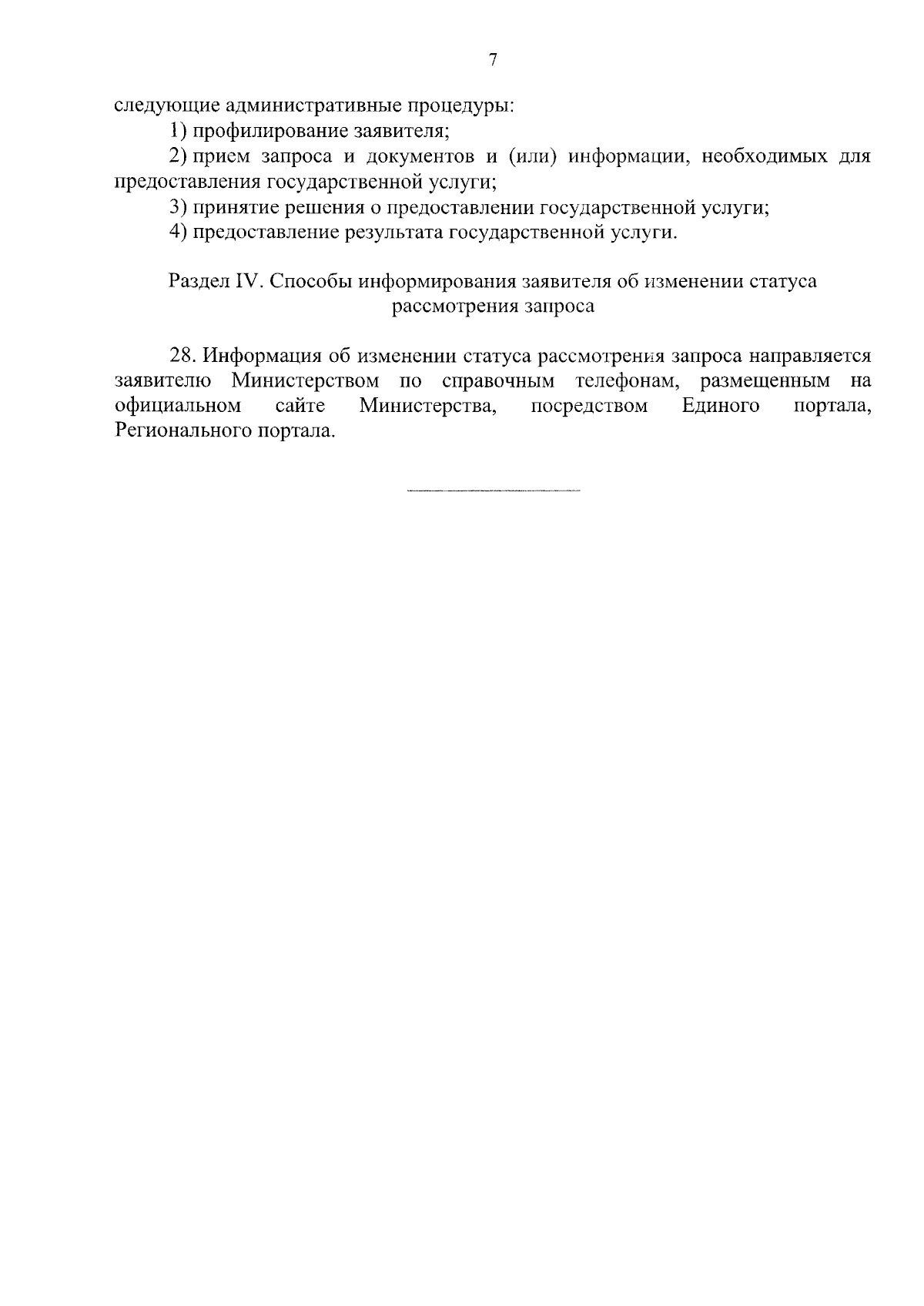 7

следующие административные процедуры:

1) профилирование заявителя;

2) прием запроса и документов и (или) информации, необходимых для предоставления государственной услуги;

3) принятие решения о предоставлении государственной услуги;

4) предоставление результата государственной услуги.

Раздел IV. Способы информирования заявителя об изменении статуса рассмотрения запроса

28. Информация об изменении статуса рассмотрения запроса направляется заявителю Министерством по справочным телефонам, размещенным на официальном сайте Министерства, посредством Единого портала, Регионального портала.